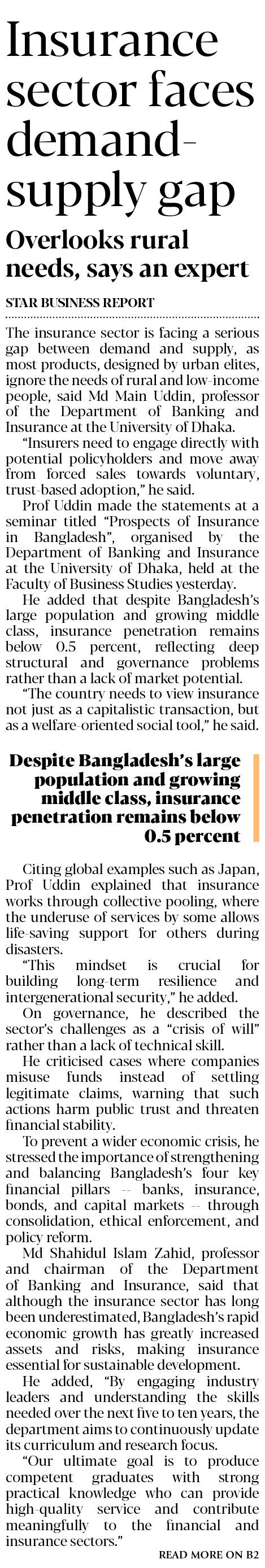 Insurance sector faces demand-supply gap

Overlooks rural needs, says an expert

STAR BUSINESS REPORT

The insurance sector is facing a serious gap between demand and supply, as most products, designed by urban elites, ignore the needs of rural and low-income people, said Md Main Uddin, professor of the Department of Banking and Insurance at the University of Dhaka.

"Insurers need to engage directly with potential policyholders and move away from forced sales towards voluntary, trust-based adoption," he said.

Prof Uddin made the statements at a seminar titled "Prospects of Insurance in Bangladesh", organised by the Department of Banking and Insurance at the University of Dhaka, held at the Faculty of Business Studies yesterday.

He added that despite Bangladesh's large population and growing middle class, insurance penetration remains below 0.5 percent, reflecting deep structural and governance problems rather than a lack of market potential.

"The country needs to view insurance not just as a capitalistic transaction, but as a welfare-oriented social tool," he said.

Despite Bangladesh's large population and growing middle class, insurance penetration remains below 0.5 percent

Citing global examples such as Japan, Prof Uddin explained that insurance works through collective pooling, where the underuse of services by some allows life-saving support for others during disasters.

"This mindset is crucial for building long-term resilience and intergenerational security," he added.

On governance, he described the sector's challenges as a "crisis of will" rather than a lack of technical skill.

He criticised cases where companies misuse funds instead of settling legitimate claims, warning that such actions harm public trust and threaten financial stability.

To prevent a wider economic crisis, he stressed the importance of strengthening and balancing Bangladesh's four key financial pillars -- banks, insurance, bonds, and capital markets -- through consolidation, ethical enforcement, and policy reform.

Md Shahidul Islam Zahid, professor and chairman of the Department of Banking and Insurance, said that although the insurance sector has long been underestimated, Bangladesh's rapid economic growth has greatly increased assets and risks, making insurance essential for sustainable development.

He added, "By engaging industry leaders and understanding the skills needed over the next five to ten years, the department aims to continuously update its curriculum and research focus.

"Our ultimate goal is to produce competent graduates with strong practical knowledge who can provide high-quality service and contribute meaningfully to the financial and insurance sectors."

READ MORE ON B2